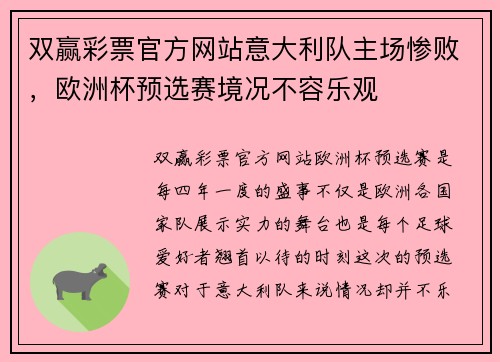 双赢彩票官方网站意大利队主场惨败，欧洲杯预选赛境况不容乐观

双赢彩票官方网站欧洲杯预选赛是每四年一度的盛事不仅是欧洲各国家队展示实力的舞台也是每个足球爱好者翘首以待的时刻这次的预选赛对于意大利队来说情况却并不乐